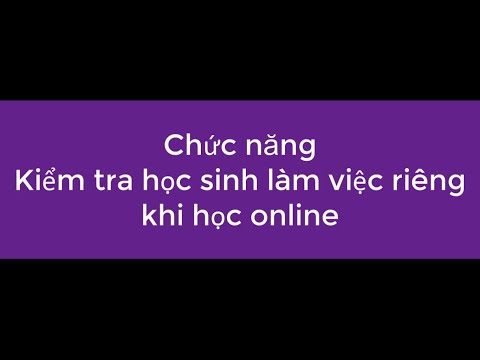 Chức năng
Kiểm tra học sinh làm việc riêng khi học online